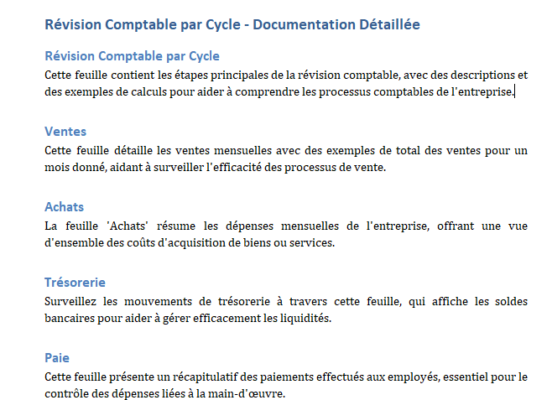 Révision Comptable par Cycle - Documentation Détaillée

Révision Comptable par Cycle

Cette feuille contient les étapes principales de la révision comptable, avec des descriptions et des exemples de calculs pour aider à comprendre les processus comptables de l'entreprise.

Ventes

Cette feuille détaille les ventes mensuelles avec des exemples de total des ventes pour un mois donné, aidant à surveiller l'efficacité des processus de vente.

Achats

La feuille 'Achats' résume les dépenses mensuelles de l'entreprise, offrant une vue d'ensemble des coûts d'acquisition de biens ou services.

Trésorerie

Surveillez les mouvements de trésorerie à travers cette feuille, qui affiche les soldes bancaires pour aider à gérer efficacement les liquidités.

Paie

Cette feuille présente un récapitulatif des paiements effectués aux employés, essentiel pour le contrôle des dépenses liées à la main-d'œuvre.